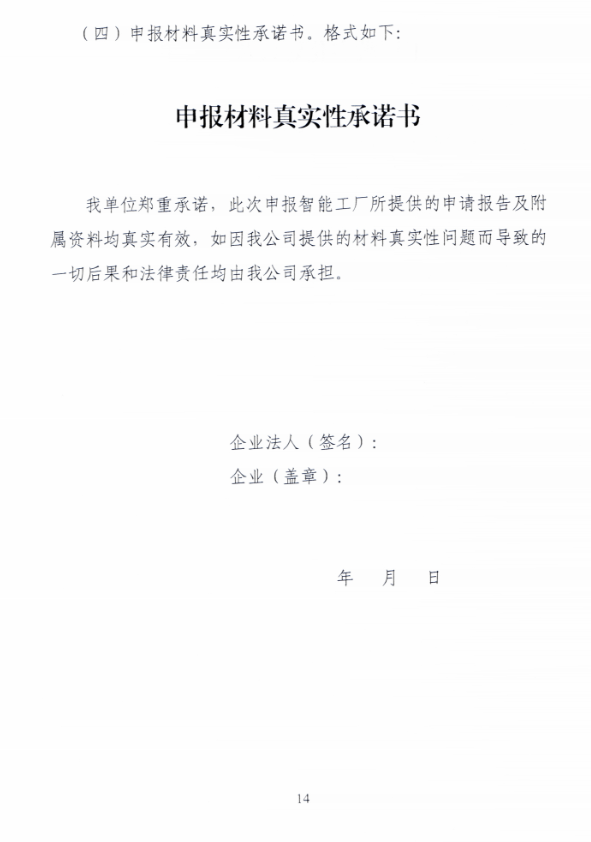 （四）申报材料真实性承诺书。格式如下：

申报材料真实性承诺书

我单位郑重承诺，此次申报智能工厂所提供的申请报告及附属资料均真实有效，如因我公司提供的材料真实性问题而导致的一切后果和法律责任均由我公司承担。

企业法人（签名）：
企业（盖章）：

年　月　日

14